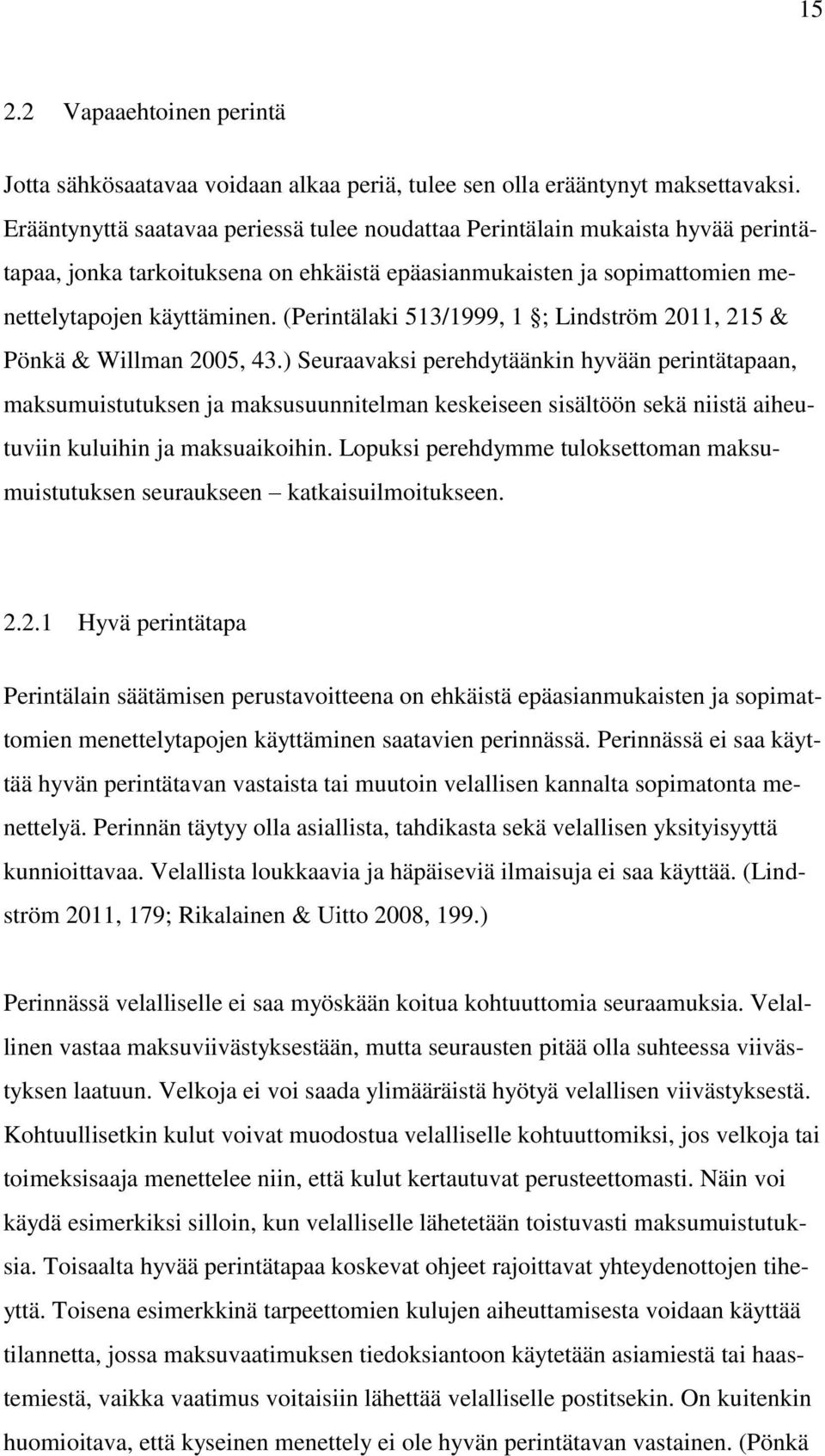 15

2.2 Vapaaehtoinen perintä

Jotta sähkösaatavaa voidaan alkaa periä, tulee sen olla erääntynyt maksettavaksi. Erääntynyttä saatavaa periessä tulee noudattaa Perintälain mukaista hyvää perintätapaa, jonka tarkoituksena on ehkäistä epäasianmukaisten ja sopimattomien menettelytapojen käyttäminen. (Perintälaki 513/1999, 1 ; Lindström 2011, 215 & Pönkä & Willman 2005, 43.) Seuraavaksi perehdytäänkin hyvään perintätapaan, maksumuistutuksen ja maksusuunnitelman keskeiseen sisältöön sekä niistä aiheutuviin kuluihin ja maksuaikoihin. Lopuksi perehdymme tuloksettoman maksumuistutuksen seuraukseen – katkaisuilmoitukseen.

2.2.1 Hyvä perintätapa

Perintälain säätämisen perustavoitteena on ehkäistä epäasianmukaisten ja sopimattomien menettelytapojen käyttäminen saatavien perinnässä. Perinnässä ei saa käyttää hyvän perintätavan vastaista tai muutoin velallisen kannalta sopimatonta menettelyä. Perinnän täytyy olla asiallista, tahdikasta sekä velallisen yksityisyyttä kunnioittavaa. Velallista loukkaavia ja häpäiseviä ilmaisuja ei saa käyttää. (Lindström 2011, 179; Rikalainen & Uitto 2008, 199.)

Perinnässä velalliselle ei saa myöskään koitua kohtuuttomia seuraamuksia. Velallinen vastaa maksuviivästyksestään, mutta seurausten pitää olla suhteessa viivästyksen laatuun. Velkoja ei voi saada ylimääräistä hyötyä velallisen viivästyksestä. Kohtuullisetkin kulut voivat muodostua velalliselle kohtuuttomiksi, jos velkoja tai toimeksisaaja menettelee niin, että kulut kertautuvat perusteettomasti. Näin voi käydä esimerkiksi silloin, kun velalliselle lähetetään toistuvasti maksumuistutuksia. Toisaalta hyvää perintätapaa koskevat ohjeet rajoittavat yhteydenottojen tiheyttä. Toisena esimerkkinä tarpeettomien kulujen aiheuttamisesta voidaan käyttää tilannetta, jossa maksuvaatimuksen tiedoksiantoon käytetään asiamiestä tai haastemiestä, vaikka vaatimus voitaisiin lähettää velalliselle postitsekin. On kuitenkin huomioitava, että kyseinen menettely ei ole hyvän perintätavan vastainen. (Pönkä